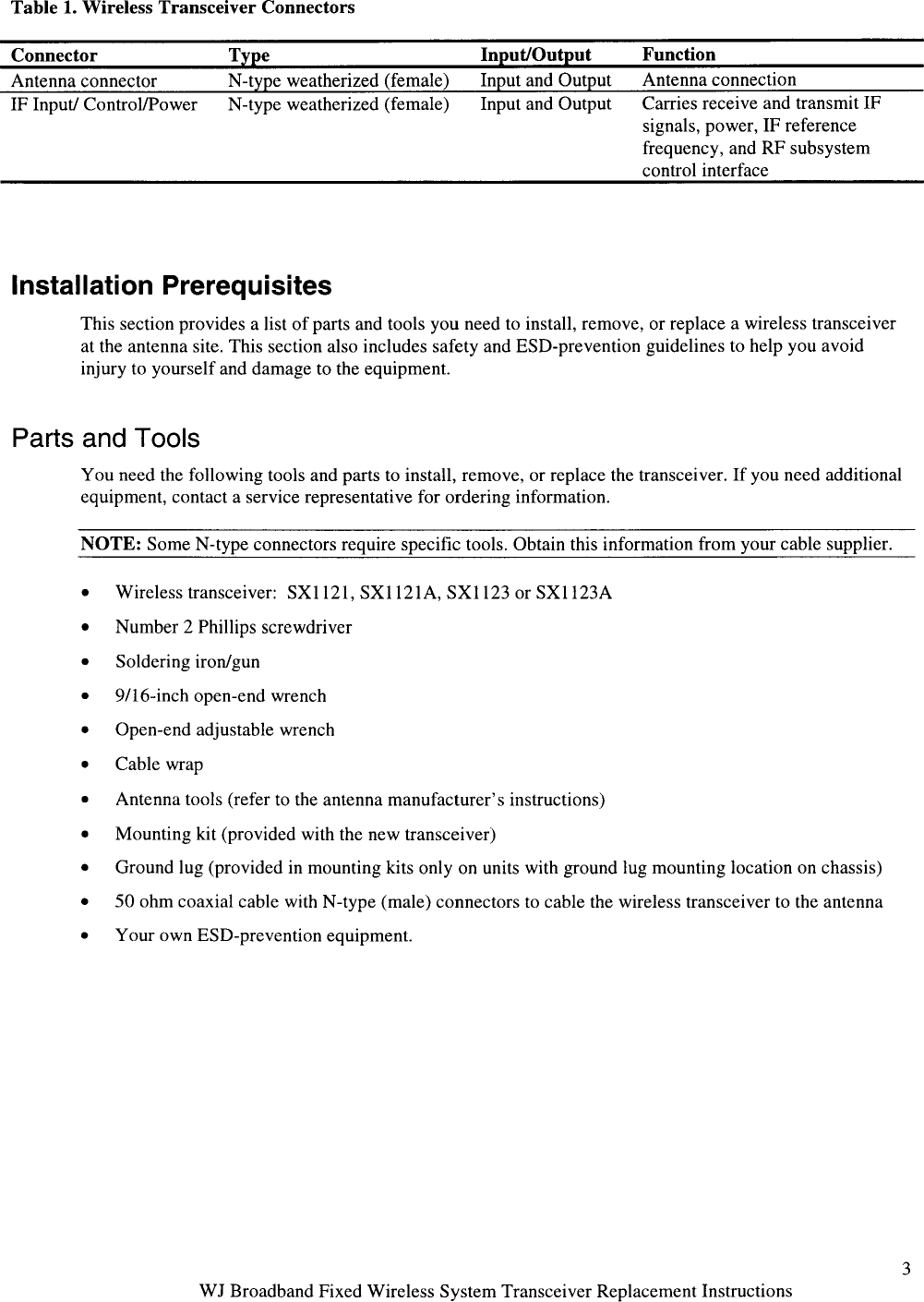 Table 1. Wireless Transceiver Connectors

| Connector | Type | Input/Output | Function |
|---|---|---|---|
| Antenna connector | N-type weatherized (female) | Input and Output | Antenna connection |
| IF Input/ Control/Power | N-type weatherized (female) | Input and Output | Carries receive and transmit IF signals, power, IF reference frequency, and RF subsystem control interface |

Installation Prerequisites

This section provides a list of parts and tools you need to install, remove, or replace a wireless transceiver at the antenna site. This section also includes safety and ESD-prevention guidelines to help you avoid injury to yourself and damage to the equipment.

Parts and Tools

You need the following tools and parts to install, remove, or replace the transceiver. If you need additional equipment, contact a service representative for ordering information.

NOTE: Some N-type connectors require specific tools. Obtain this information from your cable supplier.

• Wireless transceiver: SX1121, SX1121A, SX1123 or SX1123A
• Number 2 Phillips screwdriver
• Soldering iron/gun
• 9/16-inch open-end wrench
• Open-end adjustable wrench
• Cable wrap
• Antenna tools (refer to the antenna manufacturer's instructions)
• Mounting kit (provided with the new transceiver)
• Ground lug (provided in mounting kits only on units with ground lug mounting location on chassis)
• 50 ohm coaxial cable with N-type (male) connectors to cable the wireless transceiver to the antenna
• Your own ESD-prevention equipment.

3
WJ Broadband Fixed Wireless System Transceiver Replacement Instructions